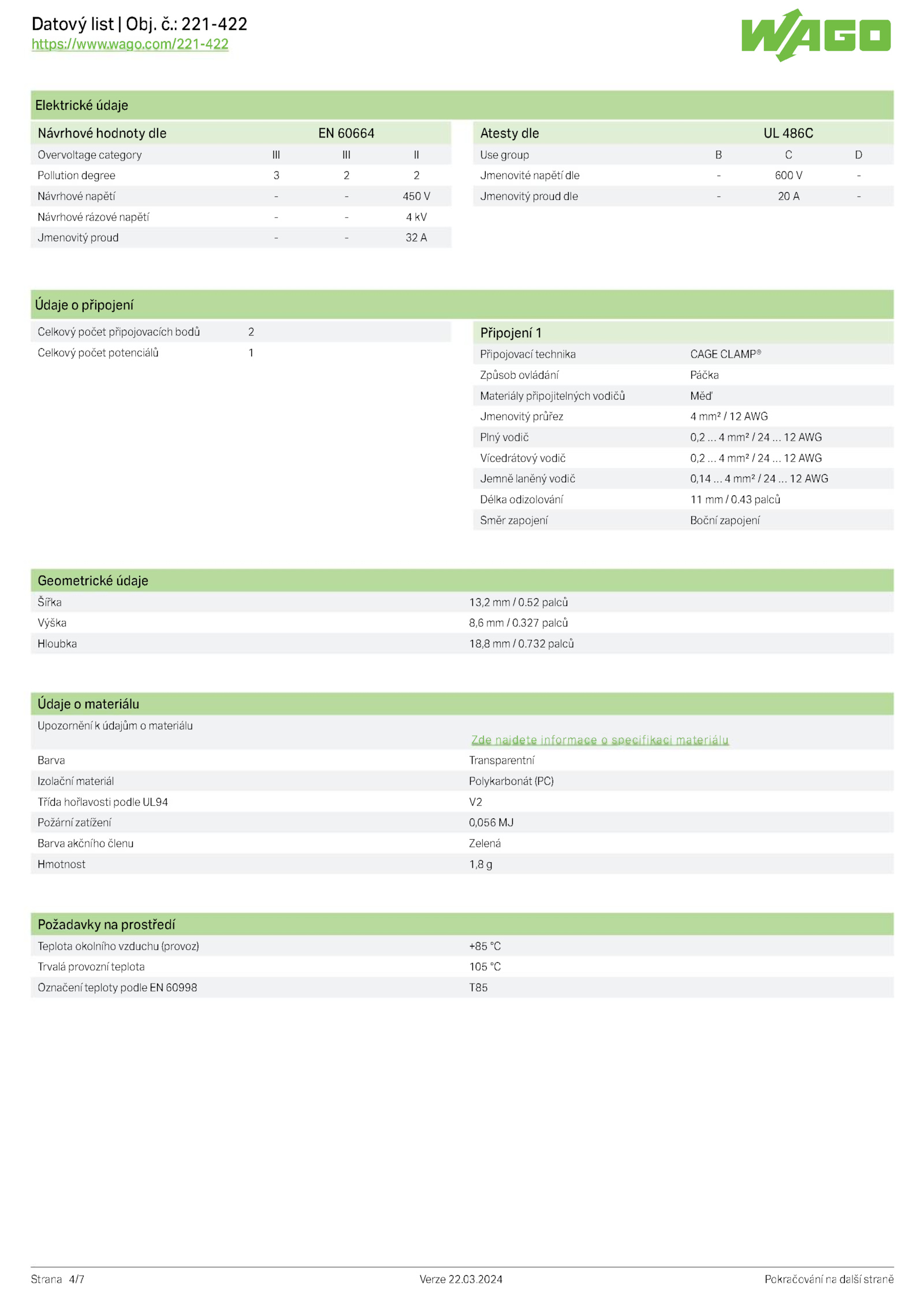 Datový list | Obj. č.: 221-422
https://www.wago.com/221-422

WAGO

Elektrické údaje

| Návrhové hodnoty dle | EN 60664 | | |
|---|---|---|---|
| Overvoltage category | III | III | II |
| Pollution degree | 3 | 2 | 2 |
| Návrhové napětí | - | - | 450 V |
| Návrhové rázové napětí | - | - | 4 kV |
| Jmenovitý proud | - | - | 32 A |

| Atesty dle | UL 486C | | |
|---|---|---|---|
| Use group | B | C | D |
| Jmenovité napětí dle | - | 600 V | - |
| Jmenovitý proud dle | - | 20 A | - |

Údaje o připojení

| Celkový počet připojovacích bodů | 2 |
|---|---|
| Celkový počet potenciálů | 1 |

| Připojení 1 | |
|---|---|
| Připojovací technika | CAGE CLAMP® |
| Způsob ovládání | Páčka |
| Materiály připojitelných vodičů | Měď |
| Jmenovitý průřez | 4 mm² / 12 AWG |
| Plný vodič | 0,2 … 4 mm² / 24 … 12 AWG |
| Vícedrátový vodič | 0,2 … 4 mm² / 24 … 12 AWG |
| Jemně laněný vodič | 0,14 … 4 mm² / 24 … 12 AWG |
| Délka odizolování | 11 mm / 0.43 palců |
| Směr zapojení | Boční zapojení |

| Geometrické údaje | |
|---|---|
| Šířka | 13,2 mm / 0.52 palců |
| Výška | 8,6 mm / 0.327 palců |
| Hloubka | 18,8 mm / 0.732 palců |

| Údaje o materiálu | |
|---|---|
| Upozornění k údajům o materiálu | Zde najdete informace o specifikaci materiálu |
| Barva | Transparentní |
| Izolační materiál | Polykarbonát (PC) |
| Třída hořlavosti podle UL94 | V2 |
| Požární zatížení | 0,056 MJ |
| Barva akčního členu | Zelená |
| Hmotnost | 1,8 g |

| Požadavky na prostředí | |
|---|---|
| Teplota okolního vzduchu (provoz) | +85 °C |
| Trvalá provozní teplota | 105 °C |
| Označení teploty podle EN 60998 | T85 |

Strana 4/7 Verze 22.03.2024 Pokračování na další straně